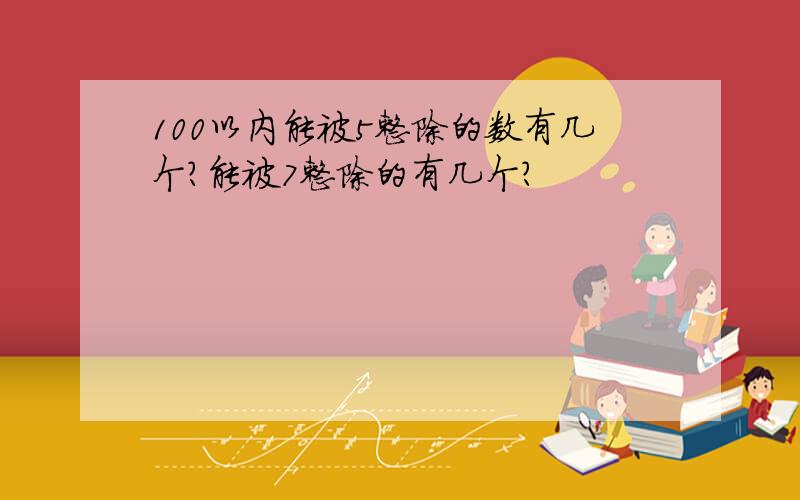 100以内能被5整除的数有几个?能被7整除的有几个?